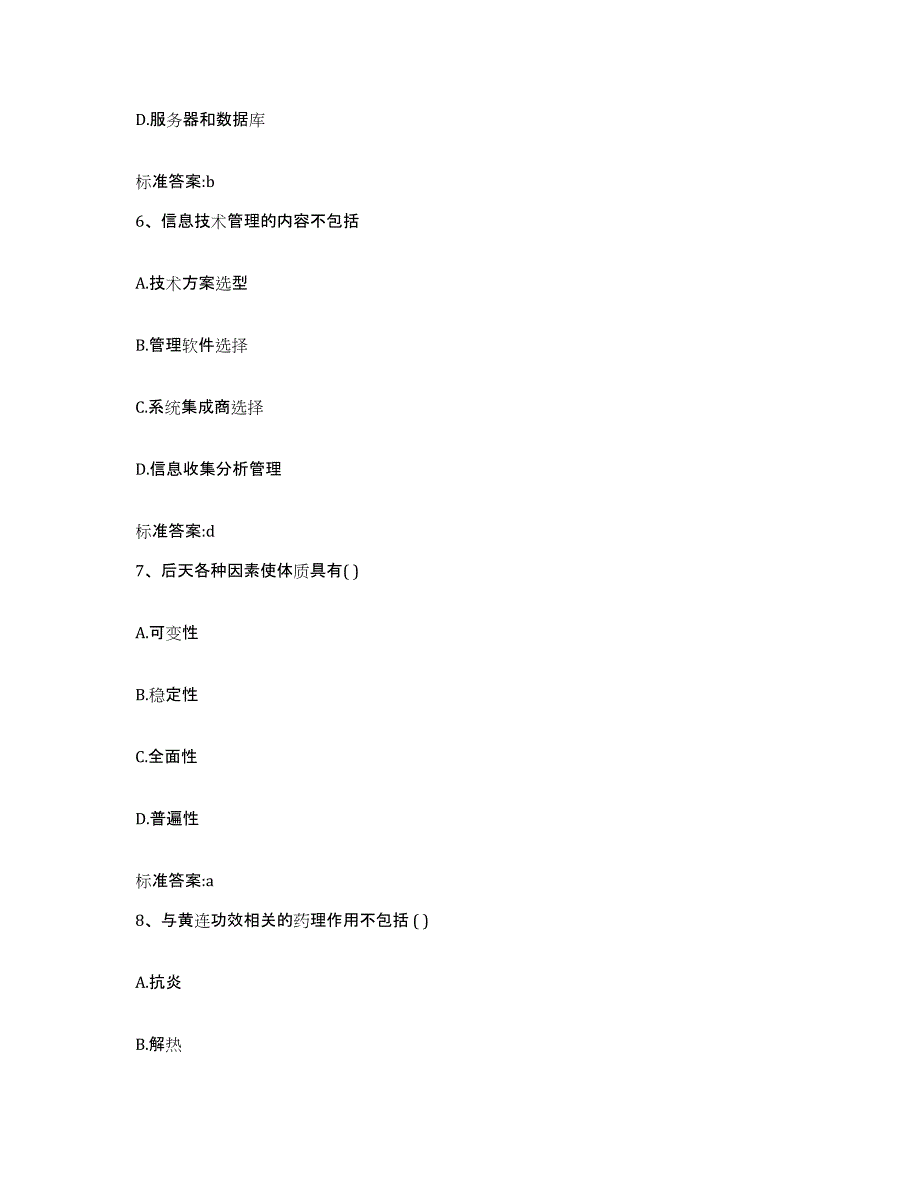 D.服务器和数据库

标准答案:b

6、信息技术管理的内容不包括

A.技术方案选型

B.管理软件选择

C.系统集成商选择

D.信息收集分析管理

标准答案:d

7、后天各种因素使体质具有( )

A.可变性

B.稳定性

C.全面性

D.普遍性

标准答案:a

8、与黄连功效相关的药理作用不包括 ( )

A.抗炎

B.解热